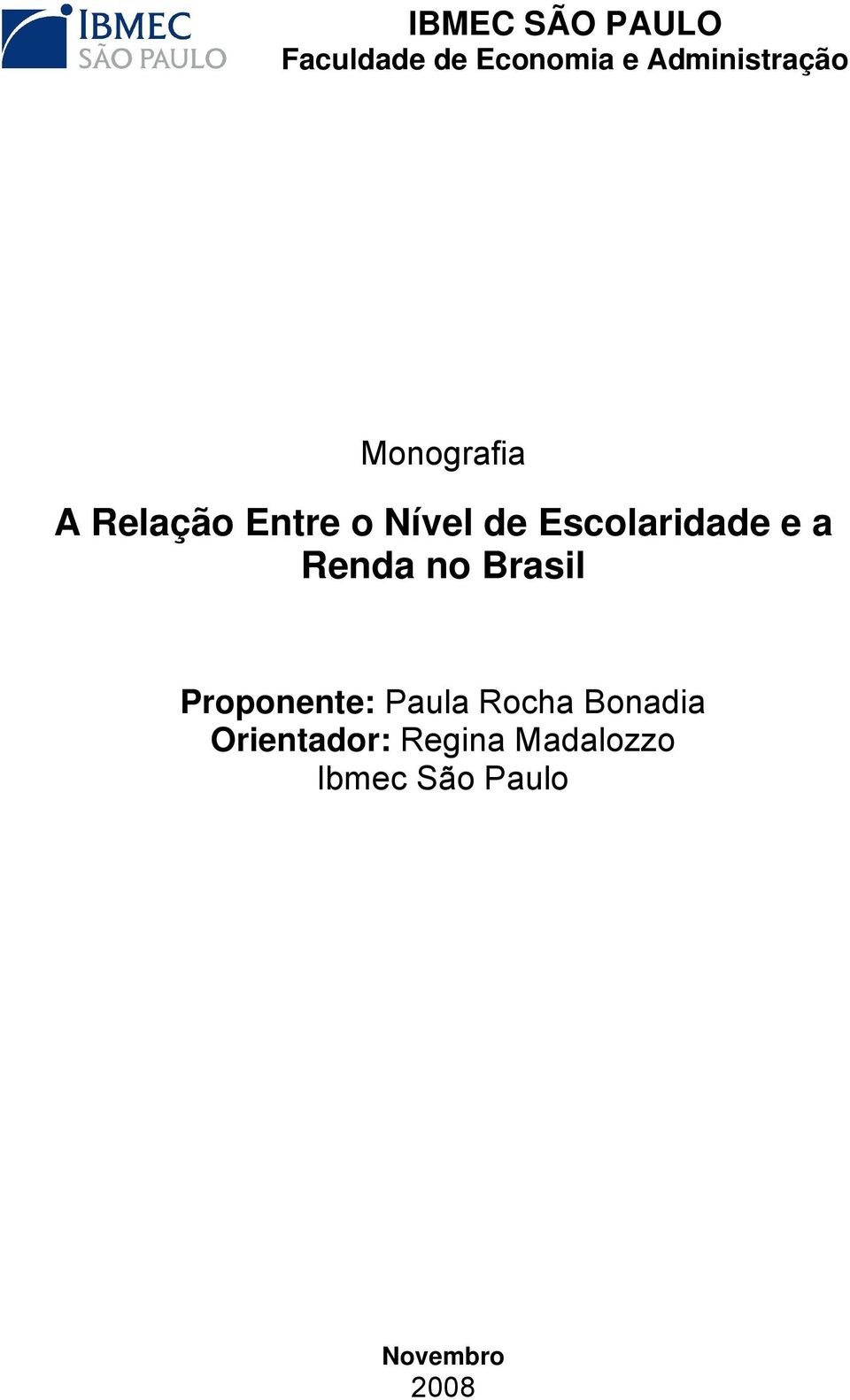 IBMEC
SÃO PAULO

IBMEC SÃO PAULO
Faculdade de Economia e Administração

Monografia

A Relação Entre o Nível de Escolaridade e a Renda no Brasil

Proponente: Paula Rocha Bonadia
Orientador: Regina Madalozzo
Ibmec São Paulo

Novembro
2008